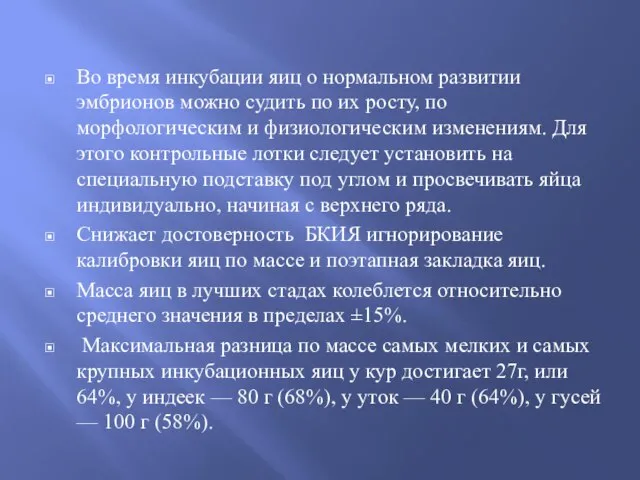 Во время инкубации яиц о нормальном развитии эмбрионов можно судить по их росту, по морфологическим и физиологическим изменениям. Для этого контрольные лотки следует установить на специальную подставку под углом и просвечивать яйца индивидуально, начиная с верхнего ряда.

Снижает достоверность БКИЯ игнорирование калибровки яиц по массе и поэтапная закладка яиц.

Масса яиц в лучших стадах колеблется относительно среднего значения в пределах ±15%.

Максимальная разница по массе самых мелких и самых крупных инкубационных яиц у кур достигает 27г, или 64%, у индеек — 80 г (68%), у уток — 40 г (64%), у гусей — 100 г (58%).